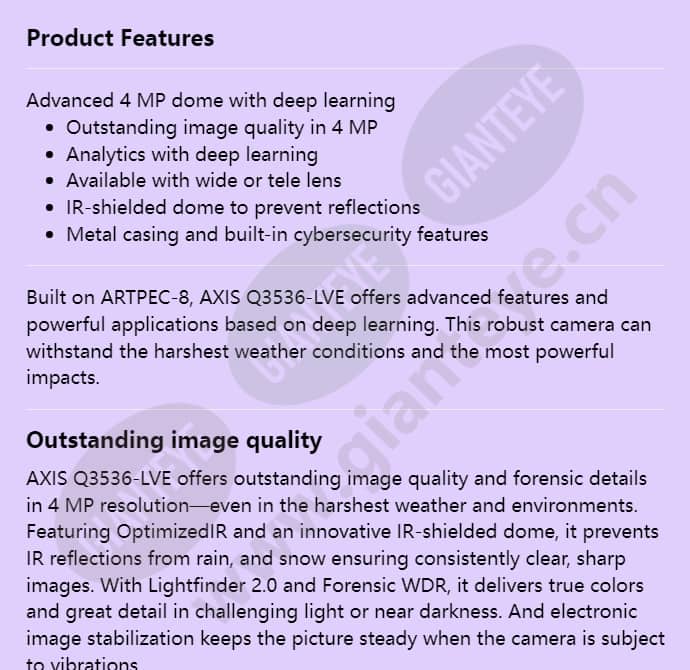 Product Features

Advanced 4 MP dome with deep learning
- Outstanding image quality in 4 MP
- Analytics with deep learning
- Available with wide or tele lens
- IR-shielded dome to prevent reflections
- Metal casing and built-in cybersecurity features

Built on ARTPEC-8, AXIS Q3536-LVE offers advanced features and powerful applications based on deep learning. This robust camera can withstand the harshest weather conditions and the most powerful impacts.

Outstanding image quality

AXIS Q3536-LVE offers outstanding image quality and forensic details in 4 MP resolution—even in the harshest weather and environments. Featuring OptimizedIR and an innovative IR-shielded dome, it prevents IR reflections from rain, and snow ensuring consistently clear, sharp images. With Lightfinder 2.0 and Forensic WDR, it delivers true colors and great detail in challenging light or near darkness. And electronic image stabilization keeps the picture steady when the camera is subject to vibrations.

GIANTEYE GIANTEYE GIANTEYE www.gianteye.cn